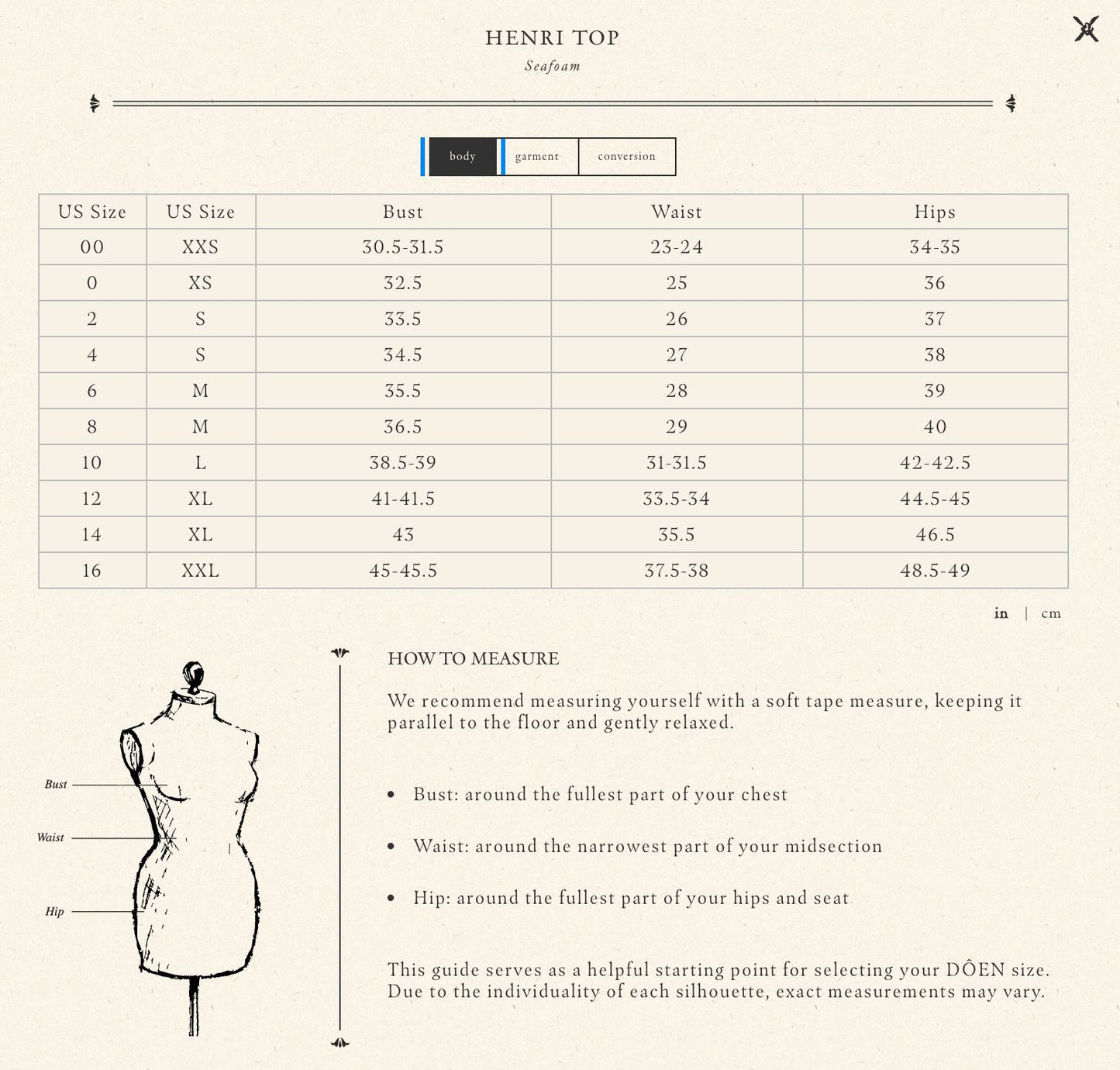 HENRI TOP

Seafoam

body garment conversion

| US Size | US Size | Bust | Waist | Hips |
|---|---|---|---|---|
| 00 | XXS | 30.5-31.5 | 23-24 | 34-35 |
| 0 | XS | 32.5 | 25 | 36 |
| 2 | S | 33.5 | 26 | 37 |
| 4 | S | 34.5 | 27 | 38 |
| 6 | M | 35.5 | 28 | 39 |
| 8 | M | 36.5 | 29 | 40 |
| 10 | L | 38.5-39 | 31-31.5 | 42-42.5 |
| 12 | XL | 41-41.5 | 33.5-34 | 44.5-45 |
| 14 | XL | 43 | 35.5 | 46.5 |
| 16 | XXL | 45-45.5 | 37.5-38 | 48.5-49 |

in | cm

Bust

Waist

Hip

HOW TO MEASURE

We recommend measuring yourself with a soft tape measure, keeping it parallel to the floor and gently relaxed.

• Bust: around the fullest part of your chest

• Waist: around the narrowest part of your midsection

• Hip: around the fullest part of your hips and seat

This guide serves as a helpful starting point for selecting your DÔEN size. Due to the individuality of each silhouette, exact measurements may vary.